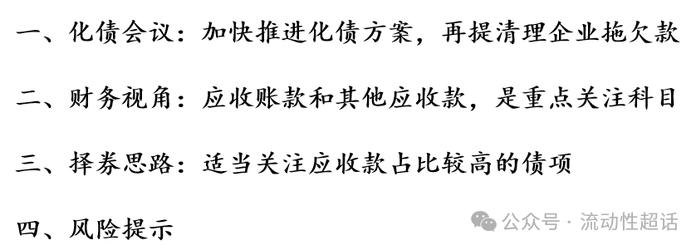 一、化债会议：加快推进化债方案，再提清理企业拖欠款

二、财务视角：应收账款和其他应收款，是重点关注科目

三、择券思路：适当关注应收款占比较高的债项

四、风险提示

公众号 · 流动性超话